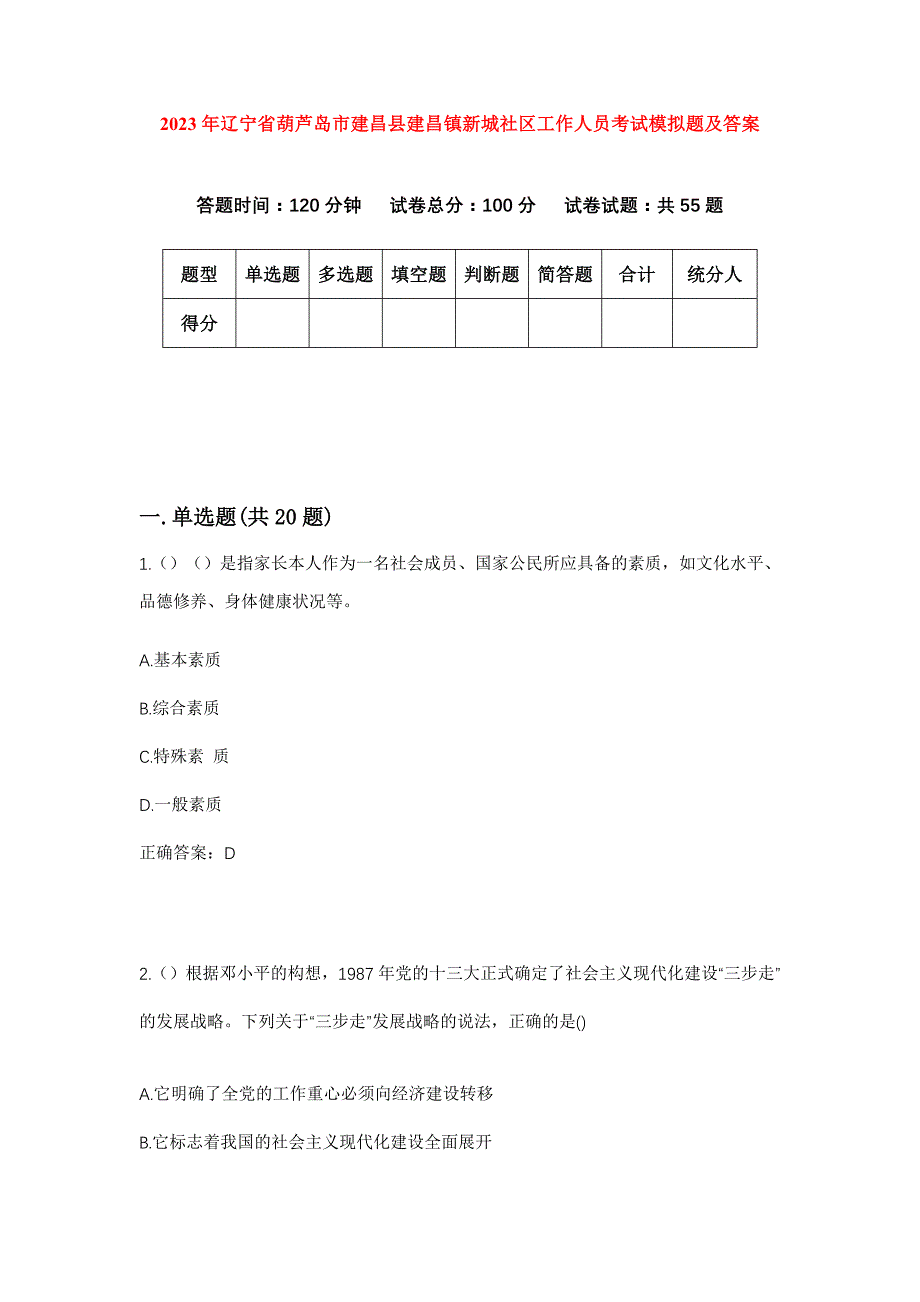 2023年辽宁省葫芦岛市建昌县建昌镇新城社区工作人员考试模拟题及答案

答题时间：120分钟　试卷总分：100分　试卷试题：共55题

| 题型 | 单选题 | 多选题 | 填空题 | 判断题 | 简答题 | 合计 | 统分人 |
|---|---|---|---|---|---|---|---|
| 得分 | | | | | | | |

一.单选题(共20题)

1.（）（）是指家长本人作为一名社会成员、国家公民所应具备的素质，如文化水平、品德修养、身体健康状况等。

A.基本素质

B.综合素质

C.特殊素 质

D.一般素质

正确答案：D

2.（）根据邓小平的构想，1987年党的十三大正式确定了社会主义现代化建设“三步走”的发展战略。下列关于“三步走”发展战略的说法，正确的是()

A.它明确了全党的工作重心必须向经济建设转移

B.它标志着我国的社会主义现代化建设全面展开